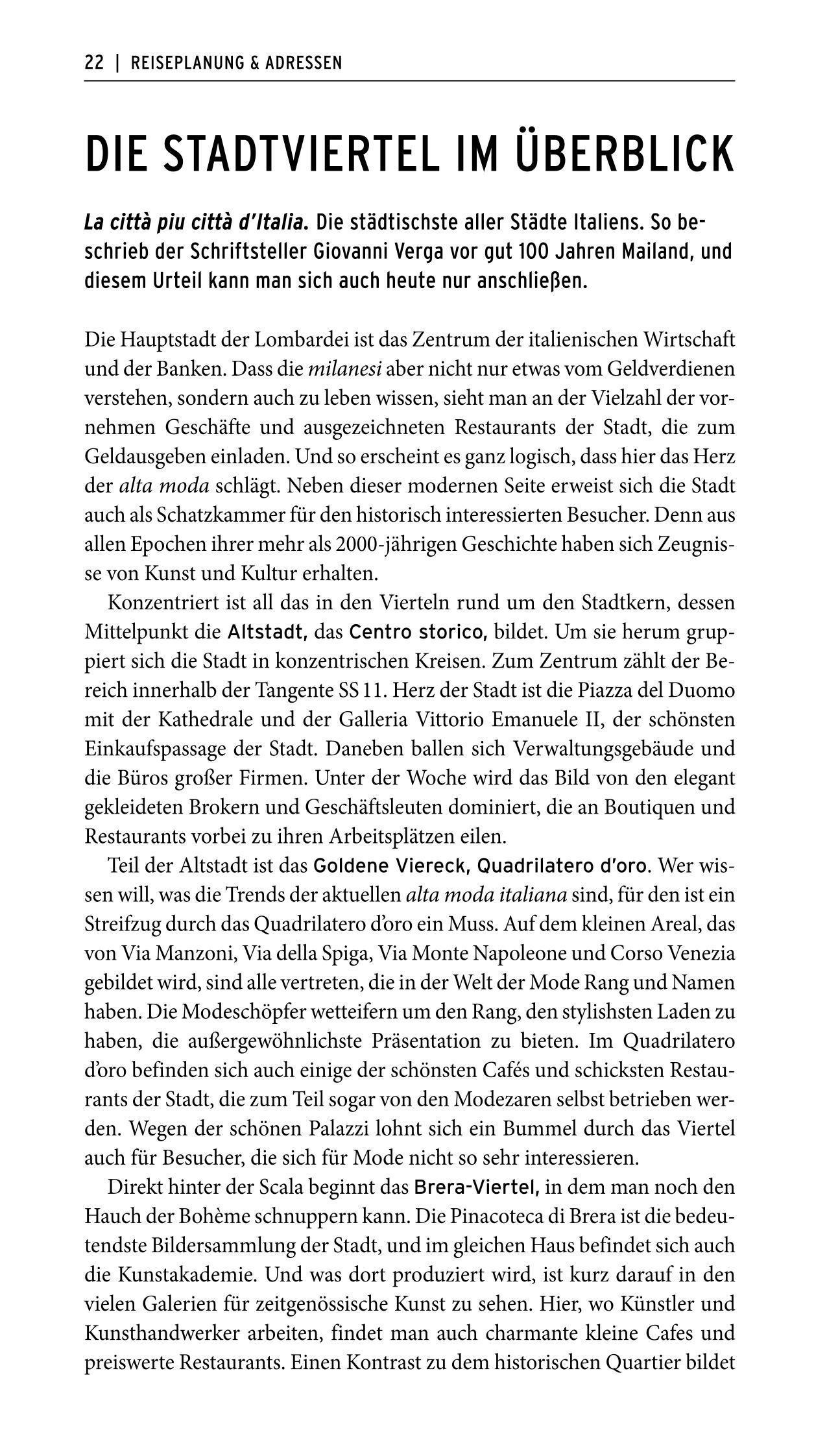 22 | REISEPLANUNG & ADRESSEN

DIE STADTVIERTEL IM ÜBERBLICK

La città piu città d'Italia. Die städtischste aller Städte Italiens. So beschrieb der Schriftsteller Giovanni Verga vor gut 100 Jahren Mailand, und diesem Urteil kann man sich auch heute nur anschließen.

Die Hauptstadt der Lombardei ist das Zentrum der italienischen Wirtschaft und der Banken. Dass die milanesi aber nicht nur etwas vom Geldverdienen verstehen, sondern auch zu leben wissen, sieht man an der Vielzahl der vornehmen Geschäfte und ausgezeichneten Restaurants der Stadt, die zum Geldausgeben einladen. Und so erscheint es ganz logisch, dass hier das Herz der alta moda schlägt. Neben dieser modernen Seite erweist sich die Stadt auch als Schatzkammer für den historisch interessierten Besucher. Denn aus allen Epochen ihrer mehr als 2000-jährigen Geschichte haben sich Zeugnisse von Kunst und Kultur erhalten.

Konzentriert ist all das in den Vierteln rund um den Stadtkern, dessen Mittelpunkt die Altstadt, das Centro storico, bildet. Um sie herum gruppiert sich die Stadt in konzentrischen Kreisen. Zum Zentrum zählt der Bereich innerhalb der Tangente SS 11. Herz der Stadt ist die Piazza del Duomo mit der Kathedrale und der Galleria Vittorio Emanuele II, der schönsten Einkaufspassage der Stadt. Daneben ballen sich Verwaltungsgebäude und die Büros großer Firmen. Unter der Woche wird das Bild von den elegant gekleideten Brokern und Geschäftsleuten dominiert, die an Boutiquen und Restaurants vorbei zu ihren Arbeitsplätzen eilen.

Teil der Altstadt ist das Goldene Viereck, Quadrilatero d'oro. Wer wissen will, was die Trends der aktuellen alta moda italiana sind, für den ist ein Streifzug durch das Quadrilatero d'oro ein Muss. Auf dem kleinen Areal, das von Via Manzoni, Via della Spiga, Via Monte Napoleone und Corso Venezia gebildet wird, sind alle vertreten, die in der Welt der Mode Rang und Namen haben. Die Modeschöpfer wetteifern um den Rang, den stylishsten Laden zu haben, die außergewöhnlichste Präsentation zu bieten. Im Quadrilatero d'oro befinden sich auch einige der schönsten Cafés und schicksten Restaurants der Stadt, die zum Teil sogar von den Modezaren selbst betrieben werden. Wegen der schönen Palazzi lohnt sich ein Bummel durch das Viertel auch für Besucher, die sich für Mode nicht so sehr interessieren.

Direkt hinter der Scala beginnt das Brera-Viertel, in dem man noch den Hauch der Bohème schnuppern kann. Die Pinacoteca di Brera ist die bedeutendste Bildersammlung der Stadt, und im gleichen Haus befindet sich auch die Kunstakademie. Und was dort produziert wird, ist kurz darauf in den vielen Galerien für zeitgenössische Kunst zu sehen. Hier, wo Künstler und Kunsthandwerker arbeiten, findet man auch charmante kleine Cafes und preiswerte Restaurants. Einen Kontrast zu dem historischen Quartier bildet